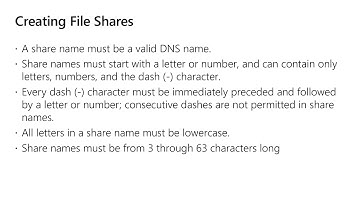 Creating File Shares

· A share name must be a valid DNS name.
· Share names must start with a letter or number, and can contain only letters, numbers, and the dash (-) character.
· Every dash (-) character must be immediately preceded and followed by a letter or number; consecutive dashes are not permitted in share names.
· All letters in a share name must be lowercase.
· Share names must be from 3 through 63 characters long